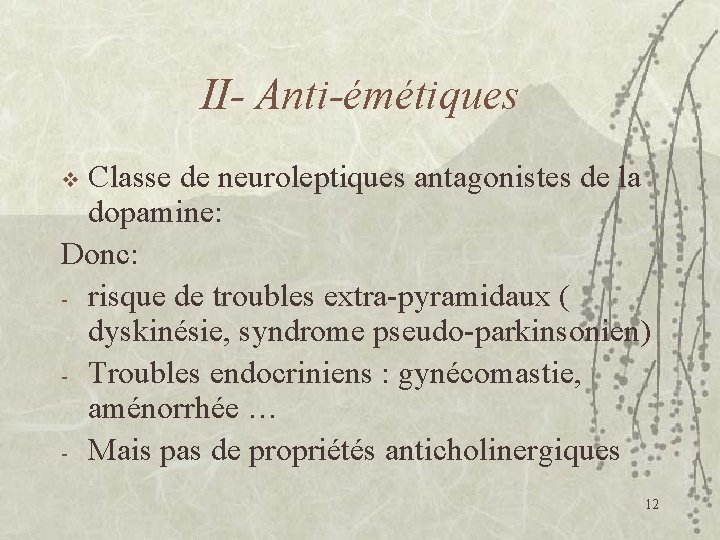 II- Anti-émétiques

❖ Classe de neuroleptiques antagonistes de la dopamine:

Donc:

- risque de troubles extra-pyramidaux ( dyskinésie, syndrome pseudo-parkinsonien)
- Troubles endocriniens : gynécomastie, aménorrhée …
- Mais pas de propriétés anticholinergiques

12